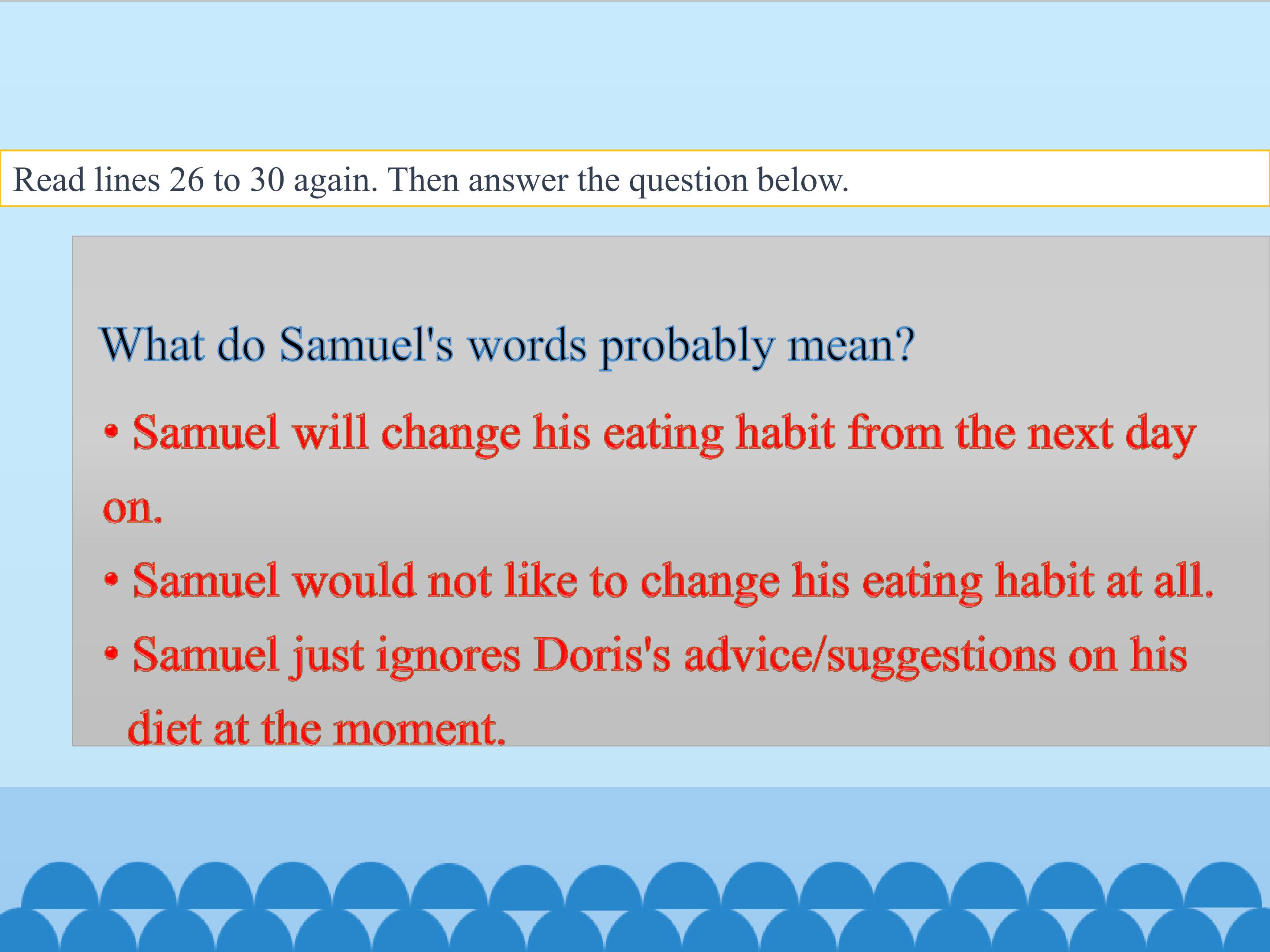 Read lines 26 to 30 again. Then answer the question below.

What do Samuel's words probably mean?

• Samuel will change his eating habit from the next day on.

• Samuel would not like to change his eating habit at all.

• Samuel just ignores Doris's advice/suggestions on his diet at the moment.